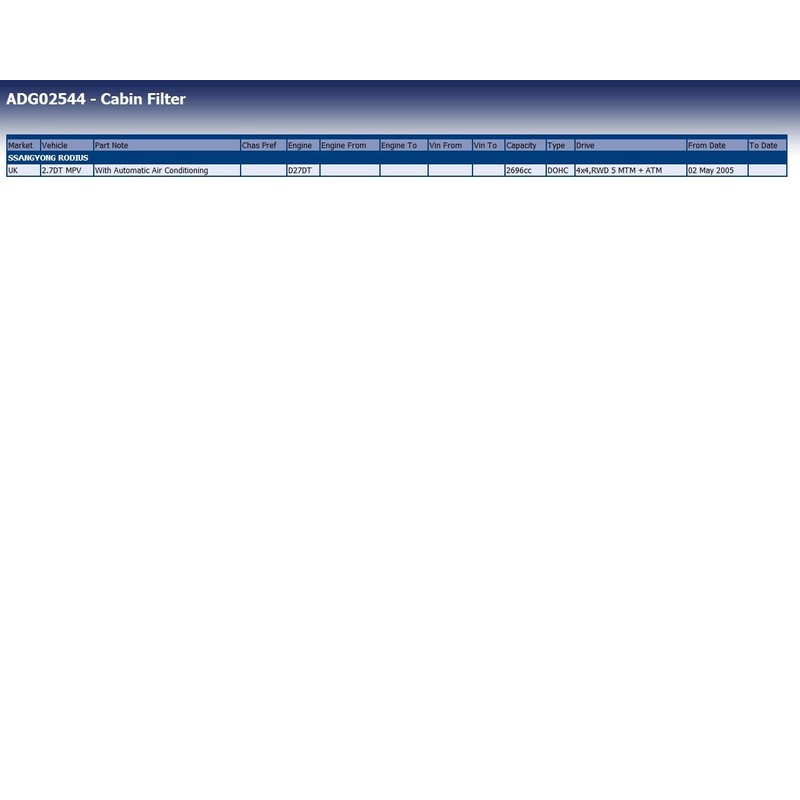 ADG02544 - Cabin Filter

| Market | Vehicle | Part Note | Chas Pref | Engine | Engine From | Engine To | Vin From | Vin To | Capacity | Type | Drive | From Date | To Date |
|---|---|---|---|---|---|---|---|---|---|---|---|---|---|
| SSANGYONG RODIUS | | | | | | | | | | | | | |
| UK | 2.7DT MPV | With Automatic Air Conditioning | | D27DT | | | | | 2696cc | DOHC | 4x4,RWD 5 MTM + ATM | 02 May 2005 | |